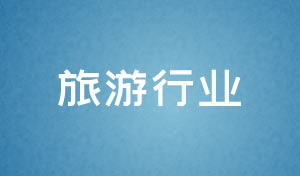 旅游行业